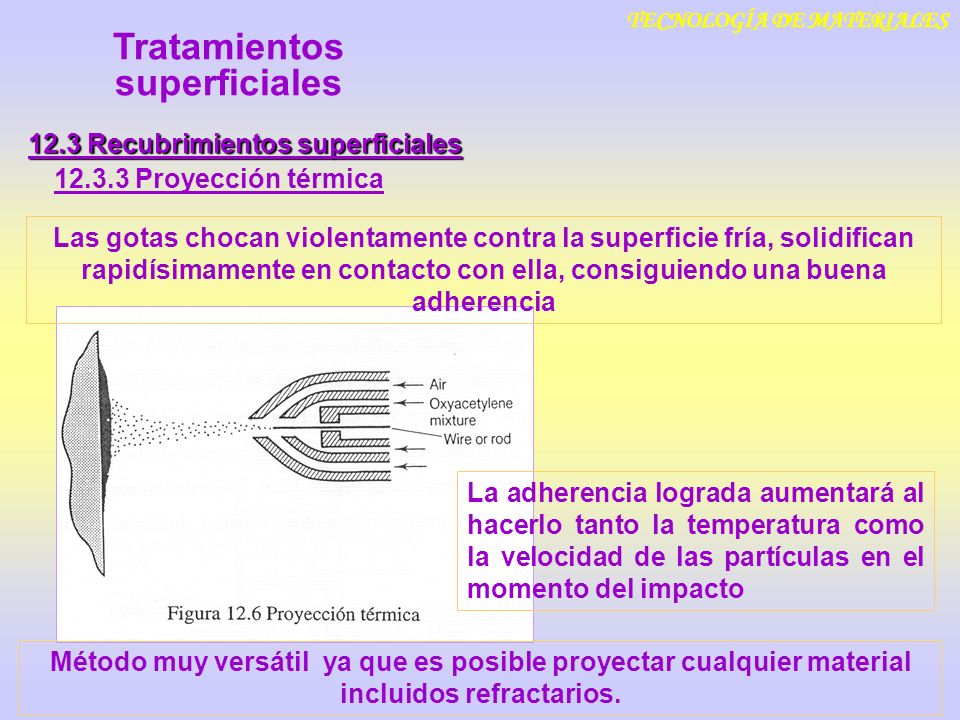 TECNOLOGÍA DE MATERIALES

Tratamientos superficiales

12.3 Recubrimientos superficiales

12.3.3 Proyección térmica

Las gotas chocan violentamente contra la superficie fría, solidifican rapidísimamente en contacto con ella, consiguiendo una buena adherencia

Air
Oxyacetylene mixture
Wire or rod

Figura 12.6 Proyección térmica

La adherencia lograda aumentará al hacerlo tanto la temperatura como la velocidad de las partículas en el momento del impacto

Método muy versátil ya que es posible proyectar cualquier material incluidos refractarios.